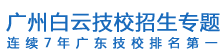 广州白云技校招生专题
连续7年广东技校排名第一